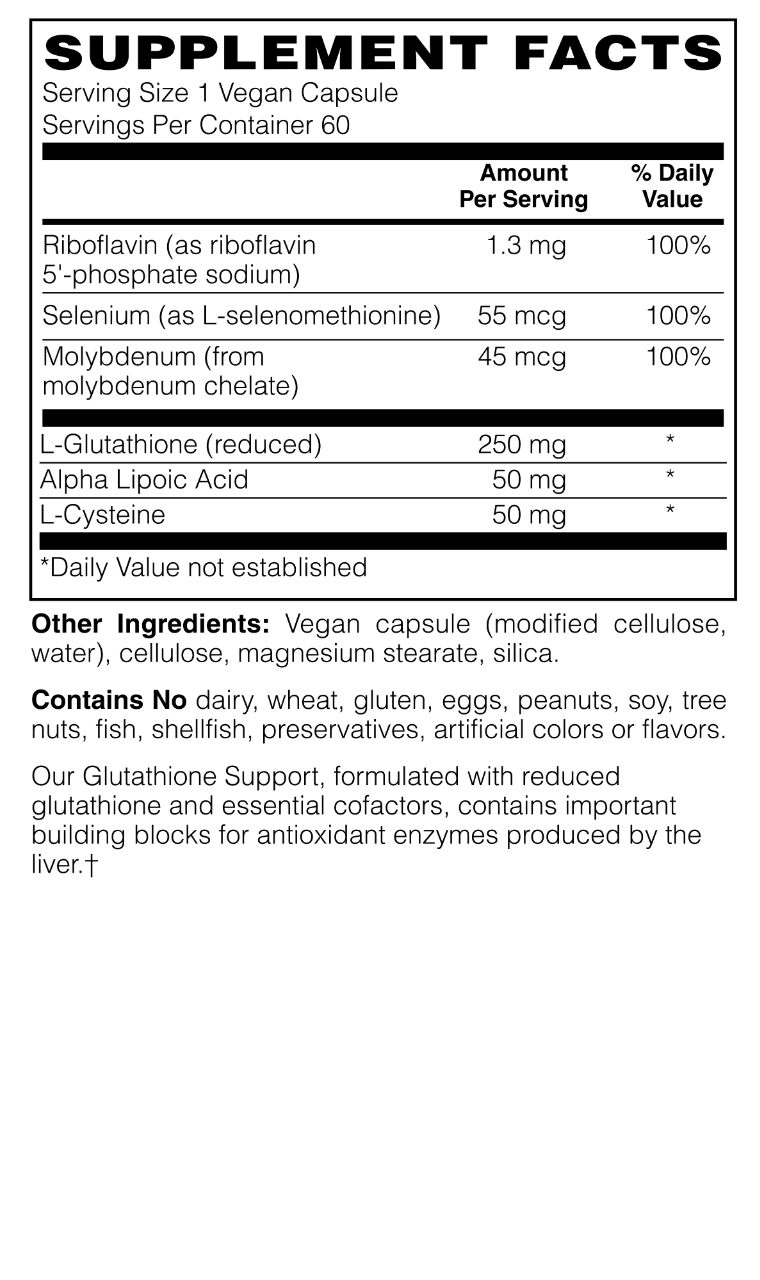 SUPPLEMENT FACTS
Serving Size 1 Vegan Capsule
Servings Per Container 60

| | Amount Per Serving | % Daily Value |
|---|---|---|
| Riboflavin (as riboflavin 5'-phosphate sodium) | 1.3 mg | 100% |
| Selenium (as L-selenomethionine) | 55 mcg | 100% |
| Molybdenum (from molybdenum chelate) | 45 mcg | 100% |
| L-Glutathione (reduced) | 250 mg | * |
| Alpha Lipoic Acid | 50 mg | * |
| L-Cysteine | 50 mg | * |

*Daily Value not established

Other Ingredients: Vegan capsule (modified cellulose, water), cellulose, magnesium stearate, silica.

Contains No dairy, wheat, gluten, eggs, peanuts, soy, tree nuts, fish, shellfish, preservatives, artificial colors or flavors.

Our Glutathione Support, formulated with reduced glutathione and essential cofactors, contains important building blocks for antioxidant enzymes produced by the liver.†